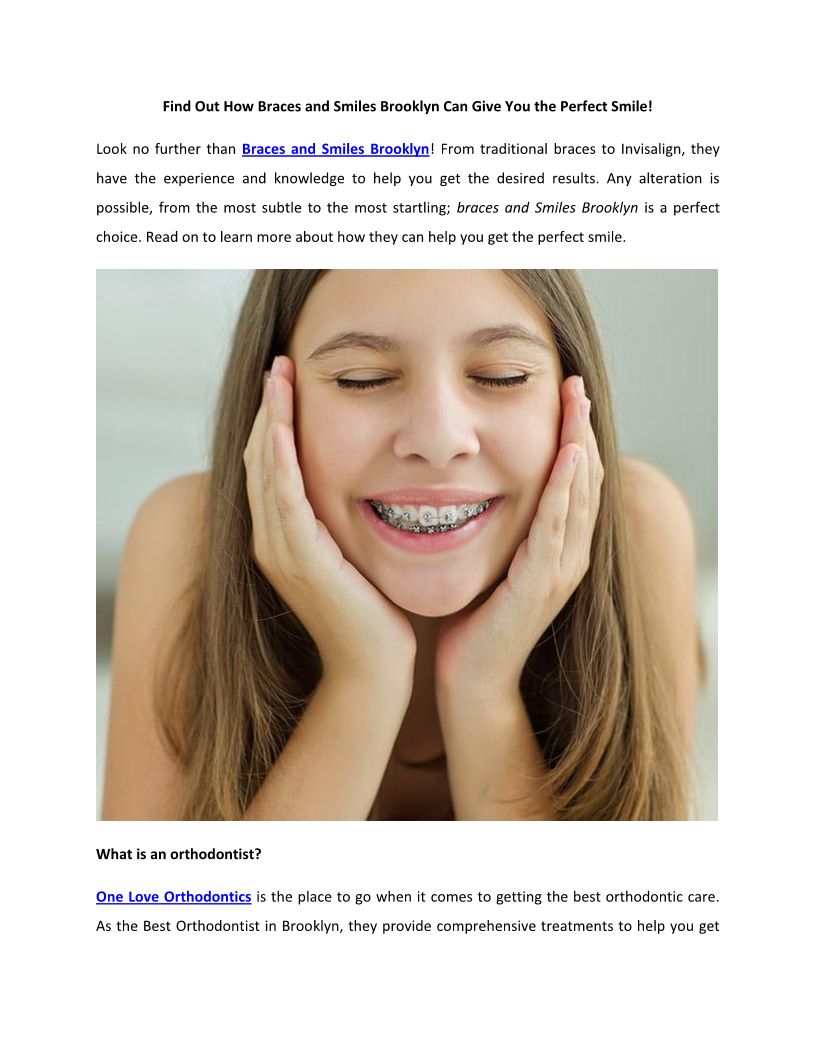 Find Out How Braces and Smiles Brooklyn Can Give You the Perfect Smile!

Look no further than Braces and Smiles Brooklyn! From traditional braces to Invisalign, they have the experience and knowledge to help you get the desired results. Any alteration is possible, from the most subtle to the most startling; braces and Smiles Brooklyn is a perfect choice. Read on to learn more about how they can help you get the perfect smile.

What is an orthodontist?

One Love Orthodontics is the place to go when it comes to getting the best orthodontic care. As the Best Orthodontist in Brooklyn, they provide comprehensive treatments to help you get